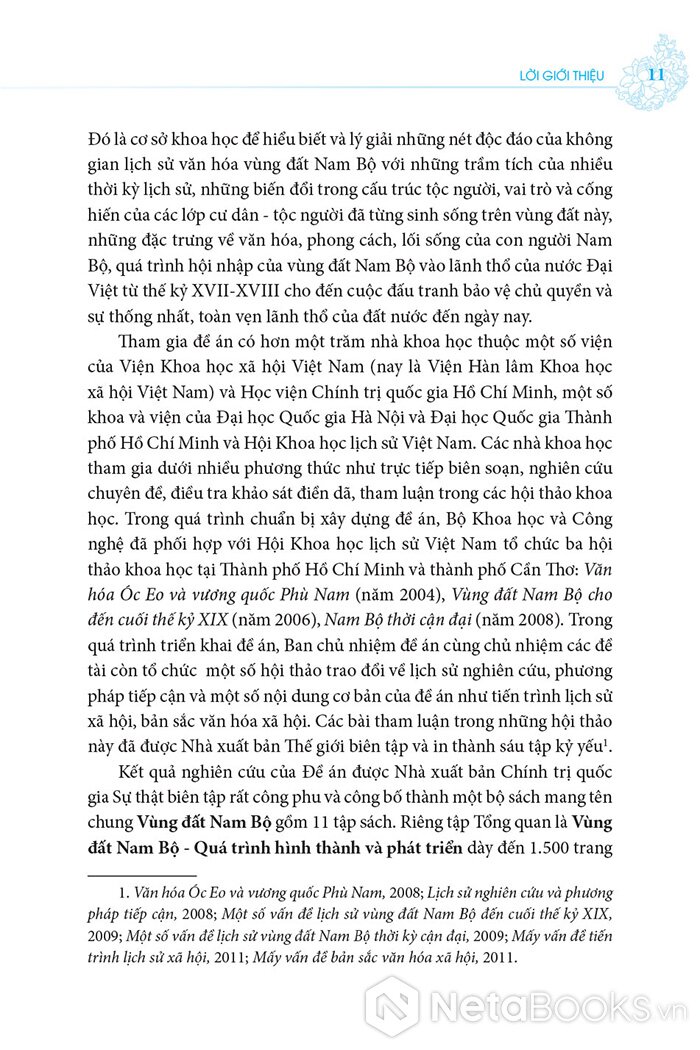 LỜI GIỚI THIỆU 11

Đó là cơ sở khoa học để hiểu biết và lý giải những nét độc đáo của không gian lịch sử văn hóa vùng đất Nam Bộ với những trầm tích của nhiều thời kỳ lịch sử, những biến đổi trong cấu trúc tộc người, vai trò và cống hiến của các lớp cư dân - tộc người đã từng sinh sống trên vùng đất này, những đặc trưng về văn hóa, phong cách, lối sống của con người Nam Bộ, quá trình hội nhập của vùng đất Nam Bộ vào lãnh thổ của nước Đại Việt từ thế kỷ XVII-XVIII cho đến cuộc đấu tranh bảo vệ chủ quyền và sự thống nhất, toàn vẹn lãnh thổ của đất nước đến ngày nay.

Tham gia đề án có hơn một trăm nhà khoa học thuộc một số viện của Viện Khoa học xã hội Việt Nam (nay là Viện Hàn lâm Khoa học xã hội Việt Nam) và Học viện Chính trị quốc gia Hồ Chí Minh, một số khoa và viện của Đại học Quốc gia Hà Nội và Đại học Quốc gia Thành phố Hồ Chí Minh và Hội Khoa học lịch sử Việt Nam. Các nhà khoa học tham gia dưới nhiều phương thức như trực tiếp biên soạn, nghiên cứu chuyên đề, điều tra khảo sát điền dã, tham luận trong các hội thảo khoa học. Trong quá trình chuẩn bị xây dựng đề án, Bộ Khoa học và Công nghệ đã phối hợp với Hội Khoa học lịch sử Việt Nam tổ chức ba hội thảo khoa học tại Thành phố Hồ Chí Minh và thành phố Cần Thơ: Văn hóa Óc Eo và vương quốc Phù Nam (năm 2004), Vùng đất Nam Bộ cho đến cuối thế kỷ XIX (năm 2006), Nam Bộ thời cận đại (năm 2008). Trong quá trình triển khai đề án, Ban chủ nhiệm đề án cùng chủ nhiệm các đề tài còn tổ chức một số hội thảo trao đổi về lịch sử nghiên cứu, phương pháp tiếp cận và một số nội dung cơ bản của đề án như tiến trình lịch sử xã hội, bản sắc văn hóa xã hội. Các bài tham luận trong những hội thảo này đã được Nhà xuất bản Thế giới biên tập và in thành sáu tập kỷ yếu$^1$.

Kết quả nghiên cứu của Đề án được Nhà xuất bản Chính trị quốc gia Sự thật biên tập rất công phu và công bố thành một bộ sách mang tên chung Vùng đất Nam Bộ gồm 11 tập sách. Riêng tập Tổng quan là Vùng đất Nam Bộ - Quá trình hình thành và phát triển dày đến 1.500 trang

1. Văn hóa Óc Eo và vương quốc Phù Nam, 2008; Lịch sử nghiên cứu và phương pháp tiếp cận, 2008; Một số vấn đề lịch sử vùng đất Nam Bộ đến cuối thế kỷ XIX, 2009; Một số vấn đề lịch sử vùng đất Nam Bộ thời kỳ cận đại, 2009; Mấy vấn đề tiến trình lịch sử xã hội, 2011; Mấy vấn đề bản sắc văn hóa xã hội, 2011.

NetaBooks.vn